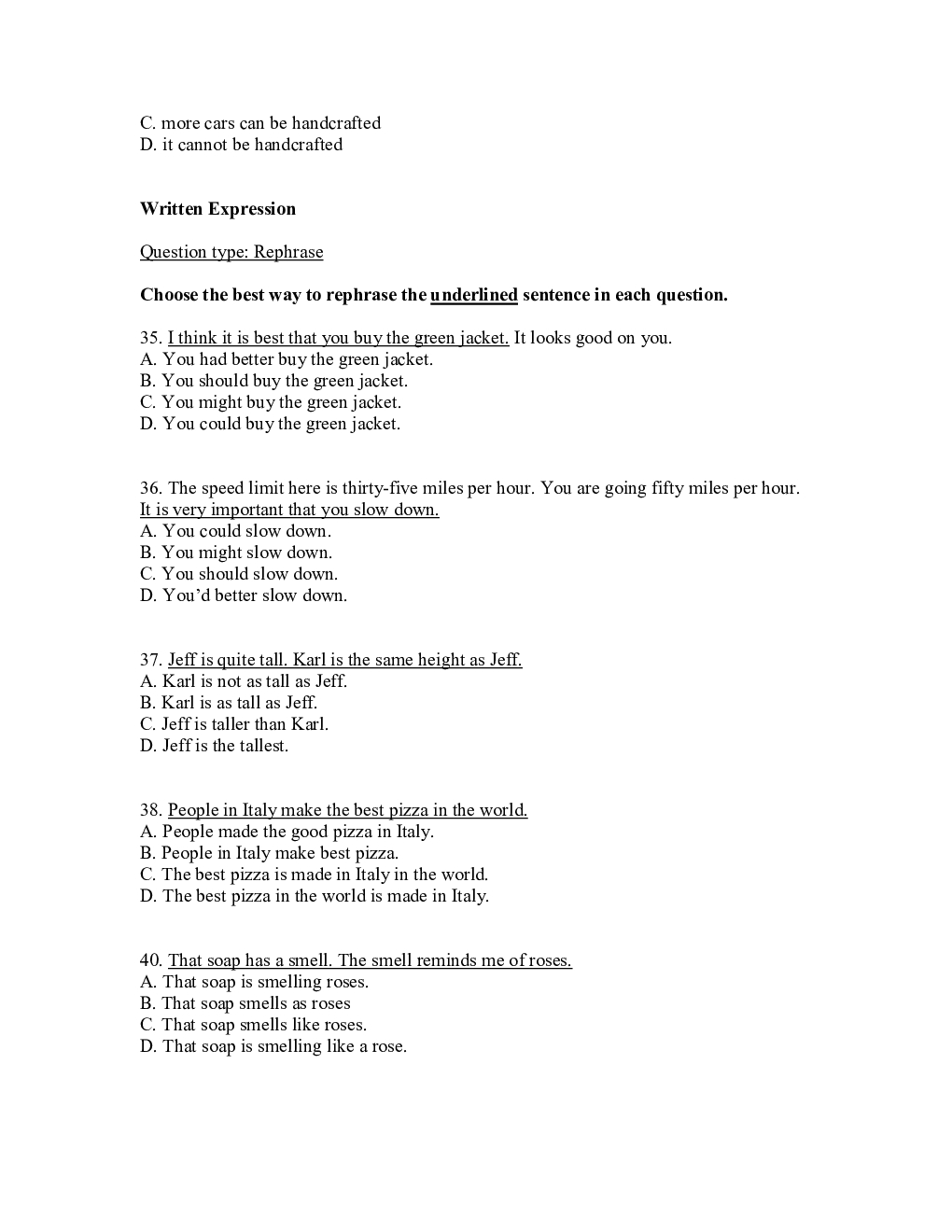 C. more cars can be handcrafted
D. it cannot be handcrafted

Written Expression

Question type: Rephrase

Choose the best way to rephrase the underlined sentence in each question.

35. I think it is best that you buy the green jacket. It looks good on you.
A. You had better buy the green jacket.
B. You should buy the green jacket.
C. You might buy the green jacket.
D. You could buy the green jacket.

36. The speed limit here is thirty-five miles per hour. You are going fifty miles per hour. It is very important that you slow down.
A. You could slow down.
B. You might slow down.
C. You should slow down.
D. You'd better slow down.

37. Jeff is quite tall. Karl is the same height as Jeff.
A. Karl is not as tall as Jeff.
B. Karl is as tall as Jeff.
C. Jeff is taller than Karl.
D. Jeff is the tallest.

38. People in Italy make the best pizza in the world.
A. People made the good pizza in Italy.
B. People in Italy make best pizza.
C. The best pizza is made in Italy in the world.
D. The best pizza in the world is made in Italy.

40. That soap has a smell. The smell reminds me of roses.
A. That soap is smelling roses.
B. That soap smells as roses
C. That soap smells like roses.
D. That soap is smelling like a rose.